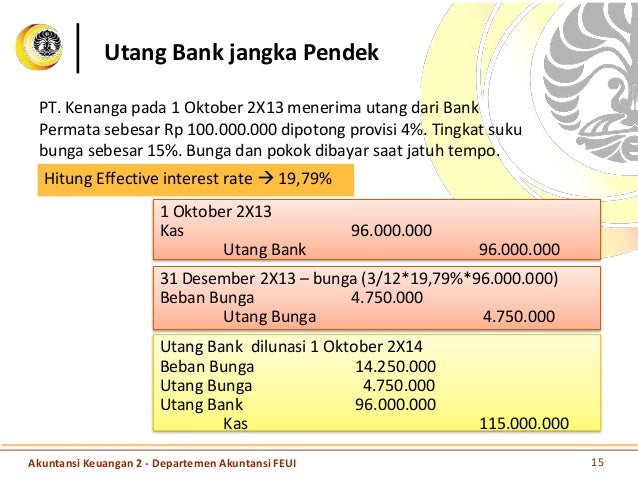 Utang Bank jangka Pendek

PT. Kenanga pada 1 Oktober 2X13 menerima utang dari Bank Permata sebesar Rp 100.000.000 dipotong provisi 4%. Tingkat suku bunga sebesar 15%. Bunga dan pokok dibayar saat jatuh tempo.

Hitung Effective interest rate → 19,79%

1 Oktober 2X13
Kas 96.000.000
Utang Bank 96.000.000

31 Desember 2X13 – bunga (3/12*19,79%*96.000.000)
Beban Bunga 4.750.000
Utang Bunga 4.750.000

Utang Bank dilunasi 1 Oktober 2X14
Beban Bunga 14.250.000
Utang Bunga 4.750.000
Utang Bank 96.000.000
Kas 115.000.000

Akuntansi Keuangan 2 - Departemen Akuntansi FEUI

15